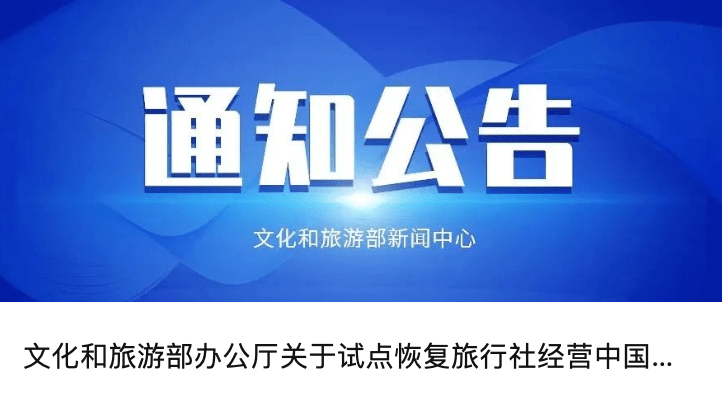 通知公告

文化和旅游部新闻中心

文化和旅游部办公厅关于试点恢复旅行社经营中国...